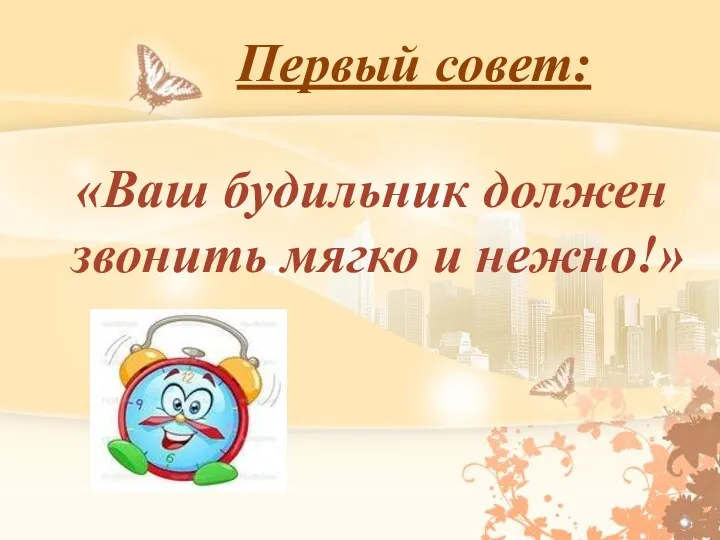 Первый совет:

«Ваш будильник должен звонить мягко и нежно!»

12
9
6